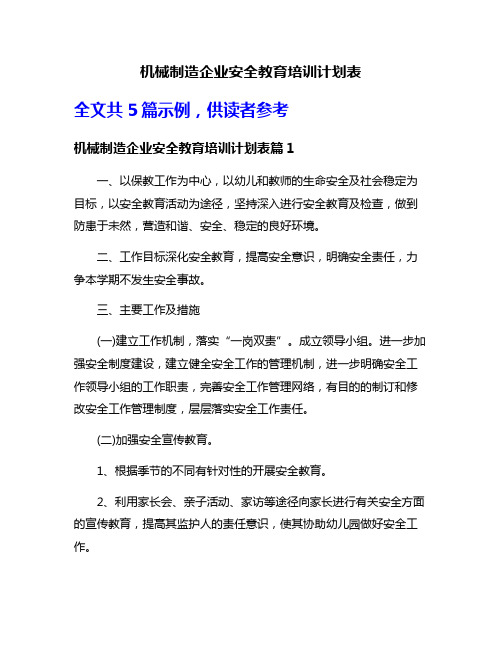 机械制造企业安全教育培训计划表

全文共 5 篇示例，供读者参考

机械制造企业安全教育培训计划表篇 1

一、以保教工作为中心，以幼儿和教师的生命安全及社会稳定为目标，以安全教育活动为途径，坚持深入进行安全教育及检查，做到防患于未然，营造和谐、安全、稳定的良好环境。

二、工作目标深化安全教育，提高安全意识，明确安全责任，力争本学期不发生安全事故。

三、主要工作及措施

(一)建立工作机制，落实“一岗双责”。成立领导小组。进一步加强安全制度建设，建立健全安全工作的管理机制，进一步明确安全工作领导小组的工作职责，完善安全工作管理网络，有目的的制订和修改安全工作管理制度，层层落实安全工作责任。

(二)加强安全宣传教育。

1、根据季节的不同有针对性的开展安全教育。

2、利用家长会、亲子活动、家访等途径向家长进行有关安全方面的宣传教育，提高其监护人的责任意识，使其协助幼儿园做好安全工作。